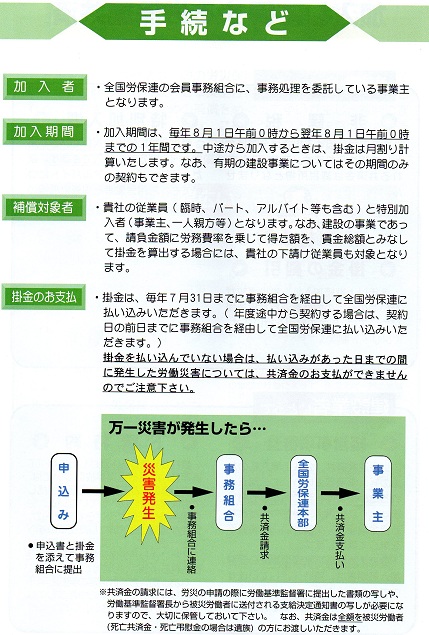 手続など

加入者
・全国労保連の会員事務組合に、事務処理を委託している事業主となります。

加入期間
・加入期間は、毎年８月１日午前０時から翌年８月１日午前０時までの１年間です。中途から加入するときは、掛金は月割り計算いたします。なお、有期の建設事業についてはその期間のみの契約もできます。

補償対象者
・貴社の従業員（臨時、パート、アルバイト等も含む）と特別加入者（事業主、一人親方等）となります。なお、建設の事業であって、請負金額に労務費率を乗じて得た額を、賃金総額とみなして掛金を算出する場合には、貴社の下請け従業員も対象となります。

掛金のお支払
・掛金は、毎年７月31日までに事務組合を経由して全国労保連に払い込みいただきます。（年度途中から契約する場合は、契約日の前日までに事務組合を経由して全国労保連に払い込みいただきます。）
掛金を払い込んでいない場合は、払い込みがあった日までの間に発生した労働災害については、共済金のお支払ができませんのでご注意下さい。

万一災害が発生したら…

申込み

●申込書と掛金を添えて事務組合に提出

災害発生

●事務組合に連絡

事務組合

●共済金請求

全国労保連本部

●共済金支払い

事業主

※共済金の請求には、労災の申請の際に労働基準監督署に提出した書類の写しや、労働基準監督署長から被災労働者に送付される支給決定通知書の写しが必要になりますので、大切に保管しておいて下さい。　なお、共済金は全額を被災労働者（死亡共済金・死亡弔慰金の場合は遺族）の方にお渡しいただきます。